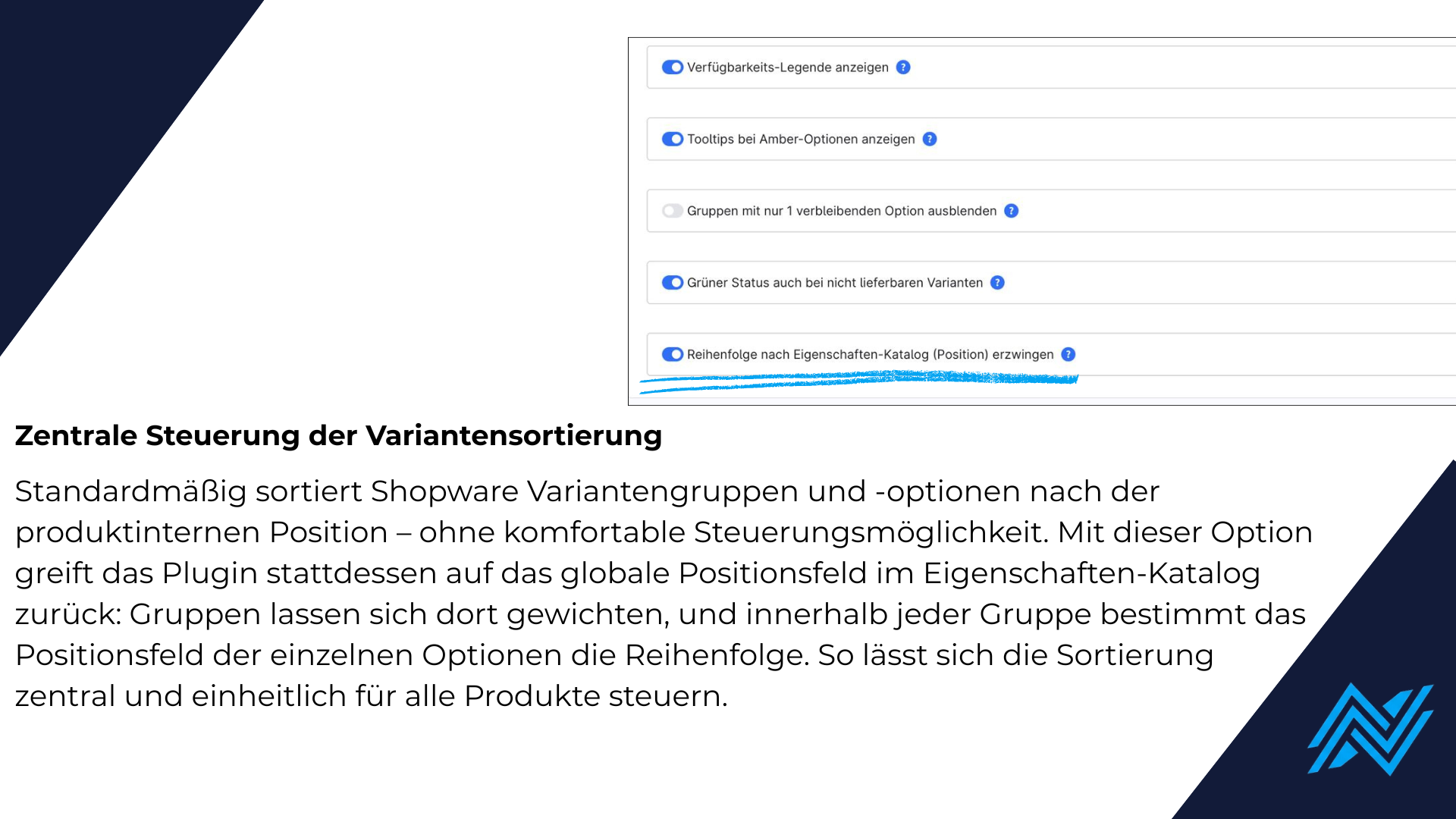 Verfügbarkeits-Legende anzeigen ?

Tooltips bei Amber-Optionen anzeigen ?

Gruppen mit nur 1 verbleibenden Option ausblenden ?

Grüner Status auch bei nicht lieferbaren Varianten ?

Reihenfolge nach Eigenschaften-Katalog (Position) erzwingen ?

Zentrale Steuerung der Variantensortierung

Standardmäßig sortiert Shopware Variantengruppen und -optionen nach der produktinternen Position – ohne komfortable Steuerungsmöglichkeit. Mit dieser Option greift das Plugin stattdessen auf das globale Positionsfeld im Eigenschaften-Katalog zurück: Gruppen lassen sich dort gewichten, und innerhalb jeder Gruppe bestimmt das Positionsfeld der einzelnen Optionen die Reihenfolge. So lässt sich die Sortierung zentral und einheitlich für alle Produkte steuern.